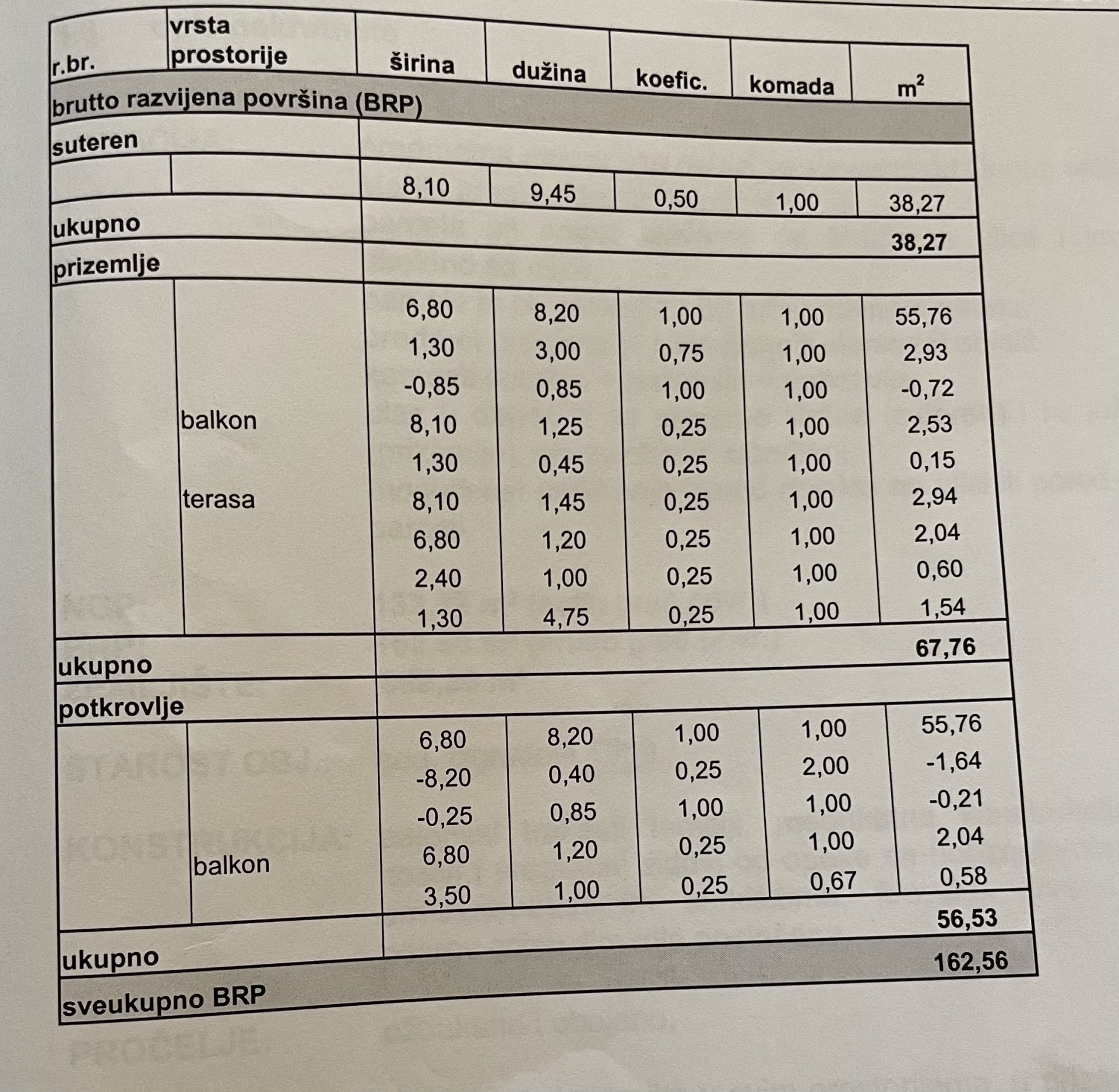 | r.br. | vrsta prostorije | širina | dužina | koefic. | komada | $m^2$ |
|---|---|---|---|---|---|---|
| brutto razvijena površina (BRP) | | | | | | |
| suteren | | | | | | |
| | | 8,10 | 9,45 | 0,50 | 1,00 | 38,27 |
| ukupno | | | | | | 38,27 |
| prizemlje | | | | | | |
| | | 6,80 | 8,20 | 1,00 | 1,00 | 55,76 |
| | | 1,30 | 3,00 | 0,75 | 1,00 | 2,93 |
| | | -0,85 | 0,85 | 1,00 | 1,00 | -0,72 |
| | balkon | 8,10 | 1,25 | 0,25 | 1,00 | 2,53 |
| | | 1,30 | 0,45 | 0,25 | 1,00 | 0,15 |
| | terasa | 8,10 | 1,45 | 0,25 | 1,00 | 2,94 |
| | | 6,80 | 1,20 | 0,25 | 1,00 | 2,04 |
| | | 2,40 | 1,00 | 0,25 | 1,00 | 0,60 |
| | | 1,30 | 4,75 | 0,25 | 1,00 | 1,54 |
| ukupno | | | | | | 67,76 |
| potkrovlje | | | | | | |
| | | 6,80 | 8,20 | 1,00 | 1,00 | 55,76 |
| | | -8,20 | 0,40 | 0,25 | 2,00 | -1,64 |
| | | -0,25 | 0,85 | 1,00 | 1,00 | -0,21 |
| | balkon | 6,80 | 1,20 | 0,25 | 1,00 | 2,04 |
| | | 3,50 | 1,00 | 0,25 | 0,67 | 0,58 |
| ukupno | | | | | | 56,53 |
| sveukupno BRP | | | | | | 162,56 |